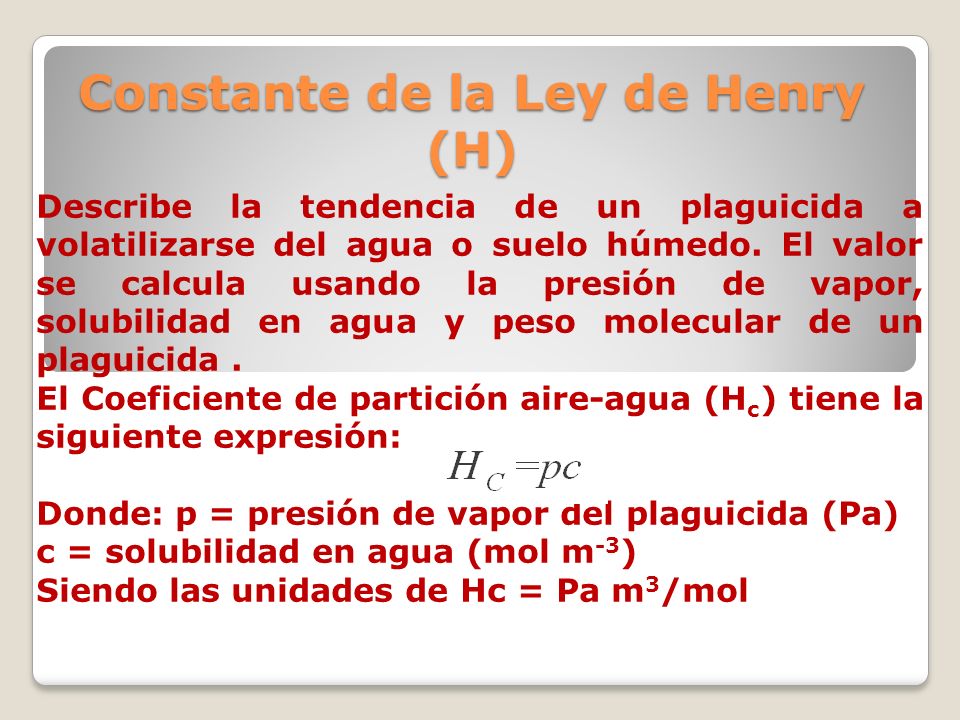 Constante de la Ley de Henry (H)

Describe la tendencia de un plaguicida a volatilizarse del agua o suelo húmedo. El valor se calcula usando la presión de vapor, solubilidad en agua y peso molecular de un plaguicida .

El Coeficiente de partición aire-agua ($H_c$) tiene la siguiente expresión:

$H_C = pc$

Donde: p = presión de vapor del plaguicida (Pa)
c = solubilidad en agua (mol $m^{-3}$)
Siendo las unidades de Hc = Pa $m^3$/mol